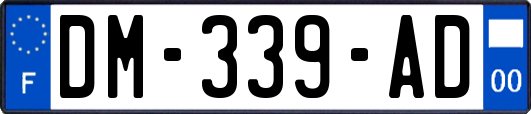 F
DM-339-AD
00